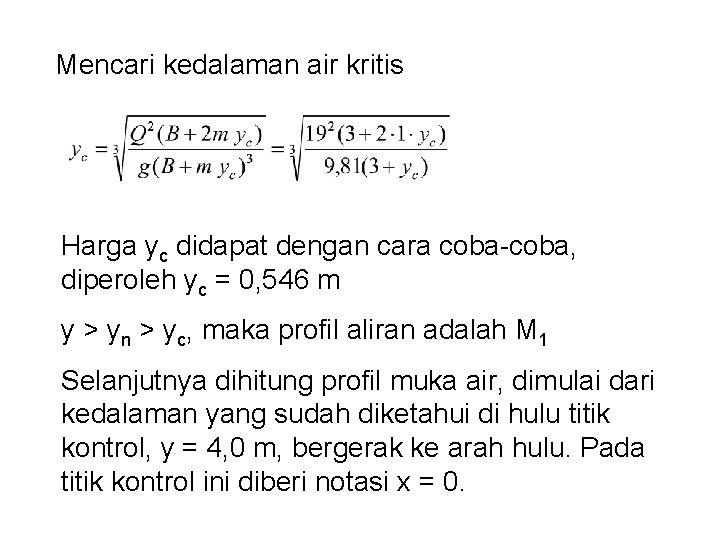 Mencari kedalaman air kritis

$y_c = \sqrt[3]{\frac{Q^2(B+2m\,y_c)}{g(B+m\,y_c)^3}} = \sqrt[3]{\frac{19^2(3+2\cdot 1\cdot y_c)}{9{,}81(3+y_c)}}$

Harga $y_c$ didapat dengan cara coba-coba, diperoleh $y_c$ = 0,546 m

y > $y_n$ > $y_c$, maka profil aliran adalah $M_1$

Selanjutnya dihitung profil muka air, dimulai dari kedalaman yang sudah diketahui di hulu titik kontrol, y = 4,0 m, bergerak ke arah hulu. Pada titik kontrol ini diberi notasi x = 0.